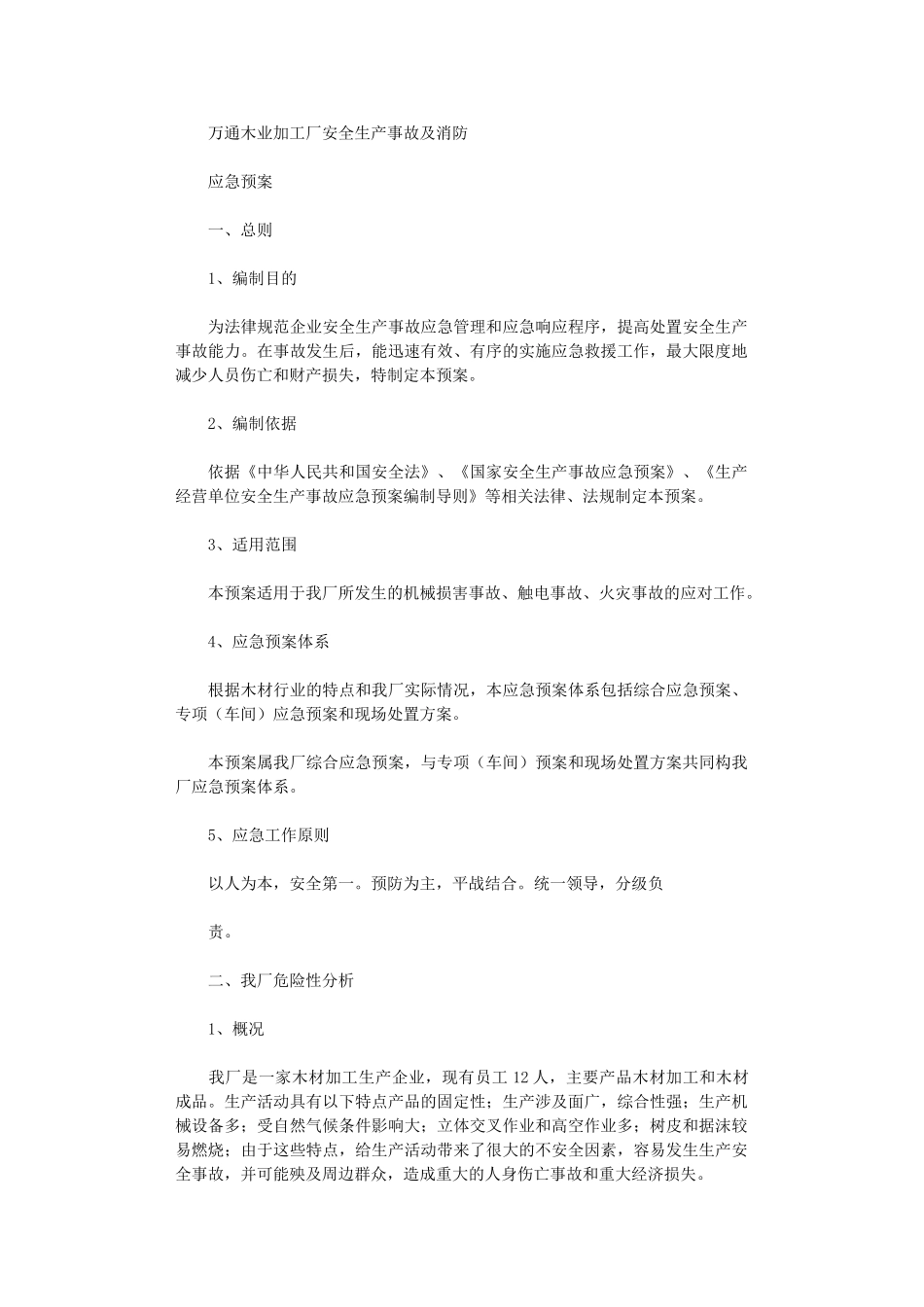 万通木业加工厂安全生产事故及消防

应急预案

一、总则

1、编制目的

为法律规范企业安全生产事故应急管理和应急响应程序，提高处置安全生产事故能力。在事故发生后，能迅速有效、有序的实施应急救援工作，最大限度地减少人员伤亡和财产损失，特制定本预案。

2、编制依据

依据《中华人民共和国安全法》、《国家安全生产事故应急预案》、《生产经营单位安全生产事故应急预案编制导则》等相关法律、法规制定本预案。

3、适用范围

本预案适用于我厂所发生的机械损害事故、触电事故、火灾事故的应对工作。

4、应急预案体系

根据木材行业的特点和我厂实际情况，本应急预案体系包括综合应急预案、专项（车间）应急预案和现场处置方案。

本预案属我厂综合应急预案，与专项（车间）预案和现场处置方案共同构我厂应急预案体系。

5、应急工作原则

以人为本，安全第一。预防为主，平战结合。统一领导，分级负

责。

二、我厂危险性分析

1、概况

我厂是一家木材加工生产企业，现有员工 12 人，主要产品木材加工和木材成品。生产活动具有以下特点产品的固定性；生产涉及面广，综合性强；生产机械设备多；受自然气候条件影响大；立体交叉作业和高空作业多；树皮和据沫较易燃烧；由于这些特点，给生产活动带来了很大的不安全因素，容易发生生产安全事故，并可能殃及周边群众，造成重大的人身伤亡事故和重大经济损失。